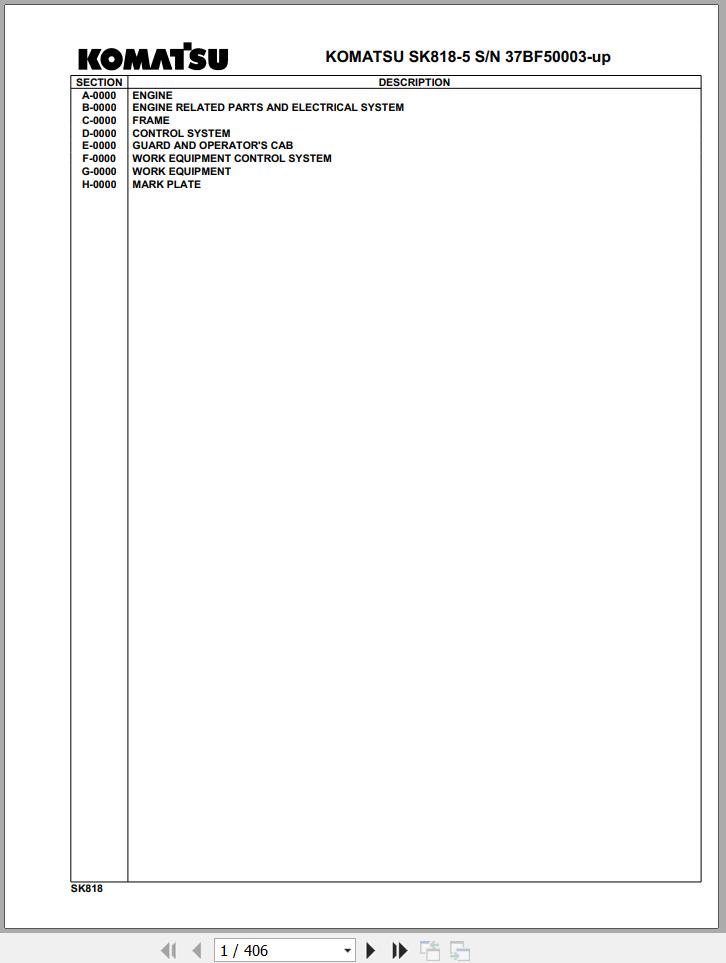 KOMATSU

KOMATSU SK818-5 S/N 37BF50003-up

| SECTION | DESCRIPTION |
|---|---|
| A-0000 | ENGINE |
| B-0000 | ENGINE RELATED PARTS AND ELECTRICAL SYSTEM |
| C-0000 | FRAME |
| D-0000 | CONTROL SYSTEM |
| E-0000 | GUARD AND OPERATOR'S CAB |
| F-0000 | WORK EQUIPMENT CONTROL SYSTEM |
| G-0000 | WORK EQUIPMENT |
| H-0000 | MARK PLATE |

SK818

1 / 406